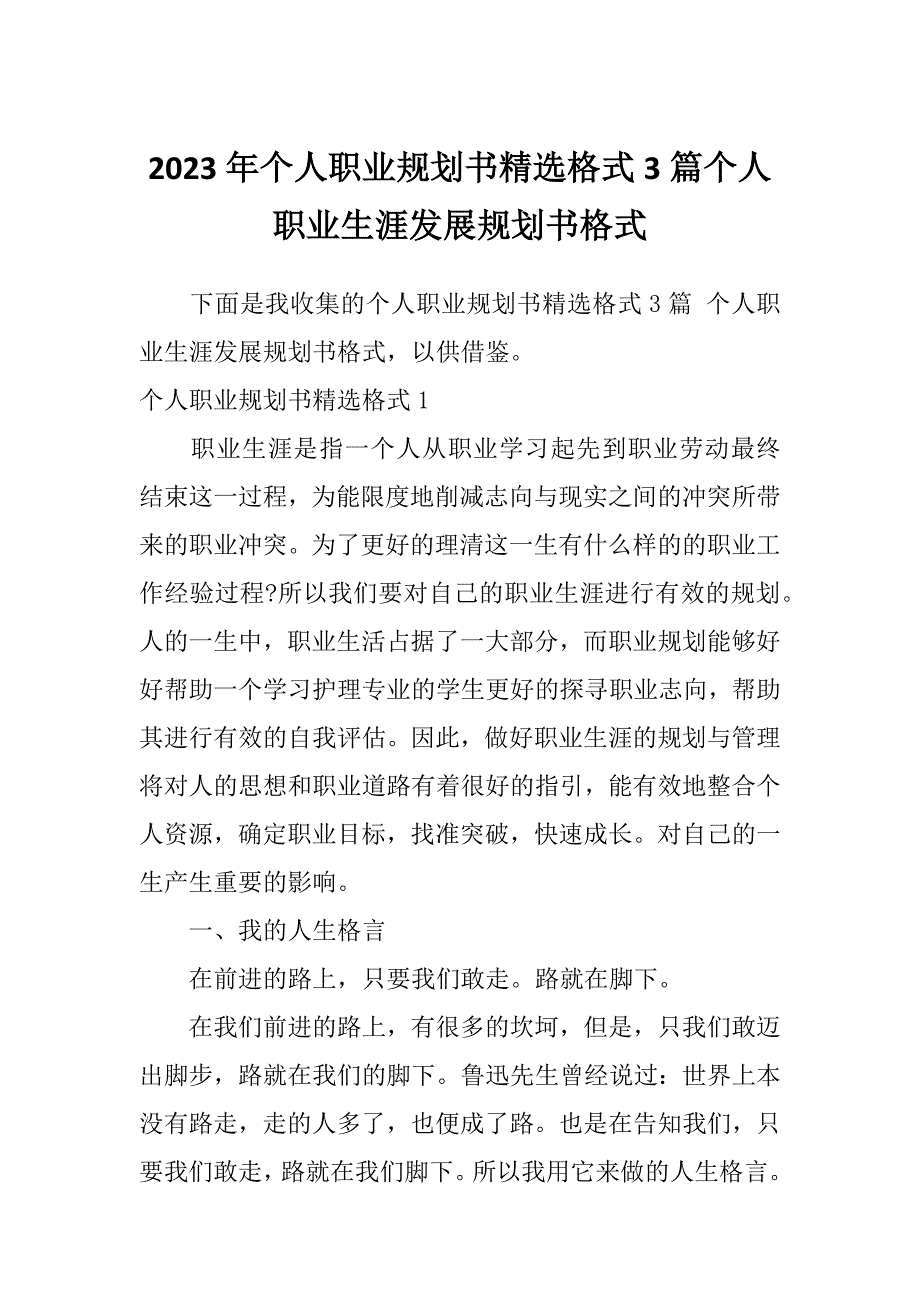 2023年个人职业规划书精选格式3篇个人职业生涯发展规划书格式

下面是我收集的个人职业规划书精选格式3篇 个人职业生涯发展规划书格式，以供借鉴。

个人职业规划书精选格式1

职业生涯是指一个人从职业学习起先到职业劳动最终结束这一过程，为能限度地削减志向与现实之间的冲突所带来的职业冲突。为了更好的理清这一生有什么样的的职业工作经验过程?所以我们要对自己的职业生涯进行有效的规划。人的一生中，职业生活占据了一大部分，而职业规划能够好好帮助一个学习护理专业的学生更好的探寻职业志向，帮助其进行有效的自我评估。因此，做好职业生涯的规划与管理将对人的思想和职业道路有着很好的指引，能有效地整合个人资源，确定职业目标，找准突破，快速成长。对自己的一生产生重要的影响。

一、我的人生格言

在前进的路上，只要我们敢走。路就在脚下。

在我们前进的路上，有很多的坎坷，但是，只我们敢迈出脚步，路就在我们的脚下。鲁迅先生曾经说过：世界上本没有路走，走的人多了，也便成了路。也是在告知我们，只要我们敢走，路就在我们脚下。所以我用它来做的人生格言。